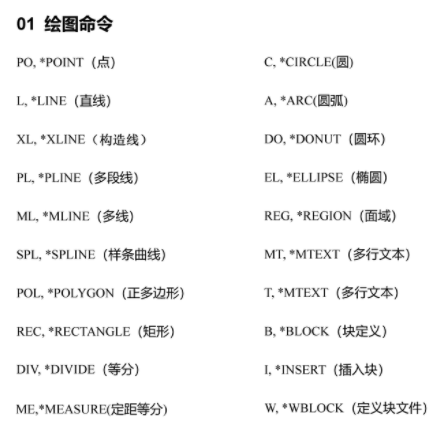 01 绘图命令

PO, *POINT（点）

L, *LINE（直线）

XL, *XLINE（构造线）

PL, *PLINE（多段线）

ML, *MLINE（多线）

SPL, *SPLINE（样条曲线）

POL, *POLYGON（正多边形）

REC, *RECTANGLE（矩形）

DIV, *DIVIDE（等分）

ME,*MEASURE(定距等分)

C, *CIRCLE(圆)

A, *ARC(圆弧)

DO, *DONUT（圆环）

EL, *ELLIPSE（椭圆）

REG, *REGION（面域）

MT, *MTEXT（多行文本）

T, *MTEXT（多行文本）

B, *BLOCK（块定义）

I, *INSERT（插入块）

W, *WBLOCK（定义块文件）